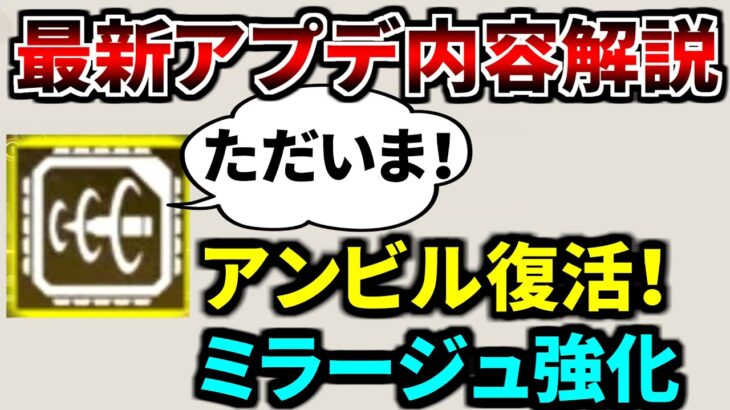 最新アプデ内容解説

ただいま!

アンビル復活!
ミラージュ強化